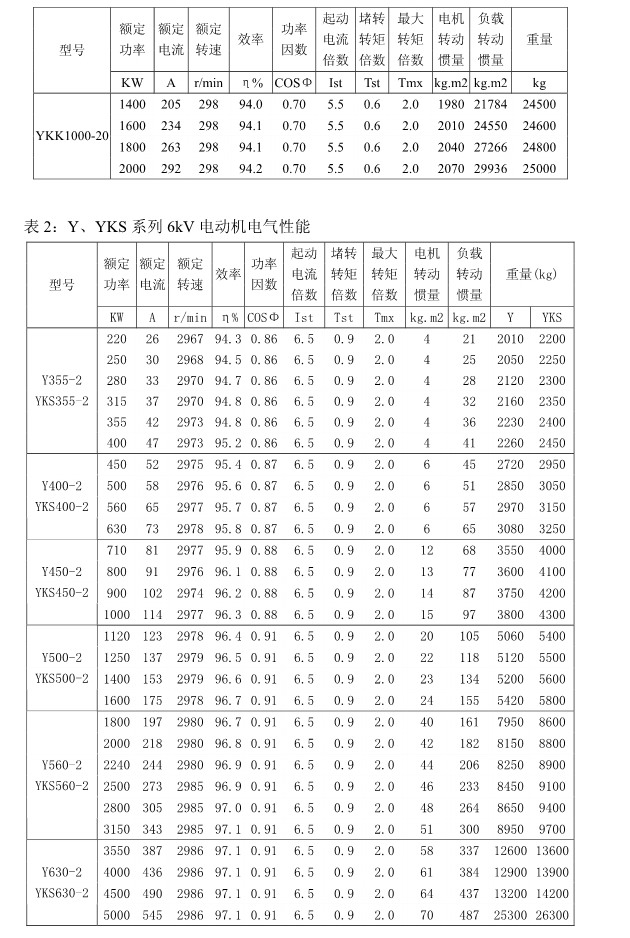 | 型号 | 额定功率 | 额定电流 | 额定转速 | 效率 | 功率因数 | 起动电流倍数 | 堵转转矩倍数 | 最大转矩倍数 | 电机转动惯量 | 负载转动惯量 | 重量 |
|---|---|---|---|---|---|---|---|---|---|---|---|
| | KW | A | r/min | η% | COSΦ | Ist | Tst | Tmx | kg.m2 | kg.m2 | kg |
| YKK1000-20 | 1400 | 205 | 298 | 94.0 | 0.70 | 5.5 | 0.6 | 2.0 | 1980 | 21784 | 24500 |
| | 1600 | 234 | 298 | 94.1 | 0.70 | 5.5 | 0.6 | 2.0 | 2010 | 24550 | 24600 |
| | 1800 | 263 | 298 | 94.1 | 0.70 | 5.5 | 0.6 | 2.0 | 2040 | 27266 | 24800 |
| | 2000 | 292 | 298 | 94.2 | 0.70 | 5.5 | 0.6 | 2.0 | 2070 | 29936 | 25000 |

表 2：Y、YKS 系列 6kV 电动机电气性能

| 型号 | 额定功率 | 额定电流 | 额定转速 | 效率 | 功率因数 | 起动电流倍数 | 堵转转矩倍数 | 最大转矩倍数 | 电机转动惯量 | 负载转动惯量 | 重量(kg) | |
|---|---|---|---|---|---|---|---|---|---|---|---|---|
| | KW | A | r/min | η% | COSΦ | Ist | Tst | Tmx | kg.m2 | kg.m2 | Y | YKS |
| Y355-2 YKS355-2 | 220 | 26 | 2967 | 94.3 | 0.86 | 6.5 | 0.9 | 2.0 | 4 | 21 | 2010 | 2200 |
| | 250 | 30 | 2968 | 94.5 | 0.86 | 6.5 | 0.9 | 2.0 | 4 | 25 | 2050 | 2250 |
| | 280 | 33 | 2970 | 94.7 | 0.86 | 6.5 | 0.9 | 2.0 | 4 | 28 | 2120 | 2300 |
| | 315 | 37 | 2970 | 94.8 | 0.86 | 6.5 | 0.9 | 2.0 | 4 | 32 | 2160 | 2350 |
| | 355 | 42 | 2973 | 94.8 | 0.86 | 6.5 | 0.9 | 2.0 | 4 | 36 | 2230 | 2400 |
| | 400 | 47 | 2973 | 95.2 | 0.86 | 6.5 | 0.9 | 2.0 | 4 | 41 | 2260 | 2450 |
| Y400-2 YKS400-2 | 450 | 52 | 2975 | 95.4 | 0.87 | 6.5 | 0.9 | 2.0 | 6 | 45 | 2720 | 2950 |
| | 500 | 58 | 2976 | 95.6 | 0.87 | 6.5 | 0.9 | 2.0 | 6 | 51 | 2850 | 3050 |
| | 560 | 65 | 2977 | 95.7 | 0.87 | 6.5 | 0.9 | 2.0 | 6 | 57 | 2970 | 3150 |
| | 630 | 73 | 2978 | 95.8 | 0.87 | 6.5 | 0.9 | 2.0 | 6 | 65 | 3080 | 3250 |
| Y450-2 YKS450-2 | 710 | 81 | 2977 | 95.9 | 0.88 | 6.5 | 0.9 | 2.0 | 12 | 68 | 3550 | 4000 |
| | 800 | 91 | 2976 | 96.1 | 0.88 | 6.5 | 0.9 | 2.0 | 13 | 77 | 3600 | 4100 |
| | 900 | 102 | 2974 | 96.2 | 0.88 | 6.5 | 0.9 | 2.0 | 14 | 87 | 3750 | 4200 |
| | 1000 | 114 | 2977 | 96.3 | 0.88 | 6.5 | 0.9 | 2.0 | 15 | 97 | 3800 | 4300 |
| Y500-2 YKS500-2 | 1120 | 123 | 2978 | 96.4 | 0.91 | 6.5 | 0.9 | 2.0 | 20 | 105 | 5060 | 5400 |
| | 1250 | 137 | 2979 | 96.5 | 0.91 | 6.5 | 0.9 | 2.0 | 22 | 118 | 5120 | 5500 |
| | 1400 | 153 | 2979 | 96.6 | 0.91 | 6.5 | 0.9 | 2.0 | 23 | 134 | 5200 | 5600 |
| | 1600 | 175 | 2978 | 96.7 | 0.91 | 6.5 | 0.9 | 2.0 | 24 | 155 | 5420 | 5800 |
| Y560-2 YKS560-2 | 1800 | 197 | 2980 | 96.7 | 0.91 | 6.5 | 0.9 | 2.0 | 40 | 161 | 7950 | 8600 |
| | 2000 | 218 | 2980 | 96.8 | 0.91 | 6.5 | 0.9 | 2.0 | 42 | 182 | 8150 | 8800 |
| | 2240 | 244 | 2980 | 96.9 | 0.91 | 6.5 | 0.9 | 2.0 | 44 | 206 | 8250 | 8900 |
| | 2500 | 273 | 2985 | 96.9 | 0.91 | 6.5 | 0.9 | 2.0 | 46 | 233 | 8450 | 9100 |
| | 2800 | 305 | 2985 | 97.0 | 0.91 | 6.5 | 0.9 | 2.0 | 48 | 264 | 8650 | 9400 |
| | 3150 | 343 | 2985 | 97.1 | 0.91 | 6.5 | 0.9 | 2.0 | 51 | 300 | 8950 | 9700 |
| Y630-2 YKS630-2 | 3550 | 387 | 2986 | 97.1 | 0.91 | 6.5 | 0.9 | 2.0 | 58 | 337 | 12600 | 13600 |
| | 4000 | 436 | 2986 | 97.1 | 0.91 | 6.5 | 0.9 | 2.0 | 61 | 384 | 12900 | 13900 |
| | 4500 | 490 | 2986 | 97.1 | 0.91 | 6.5 | 0.9 | 2.0 | 64 | 437 | 13200 | 14200 |
| | 5000 | 545 | 2986 | 97.1 | 0.91 | 6.5 | 0.9 | 2.0 | 70 | 487 | 25300 | 26300 |